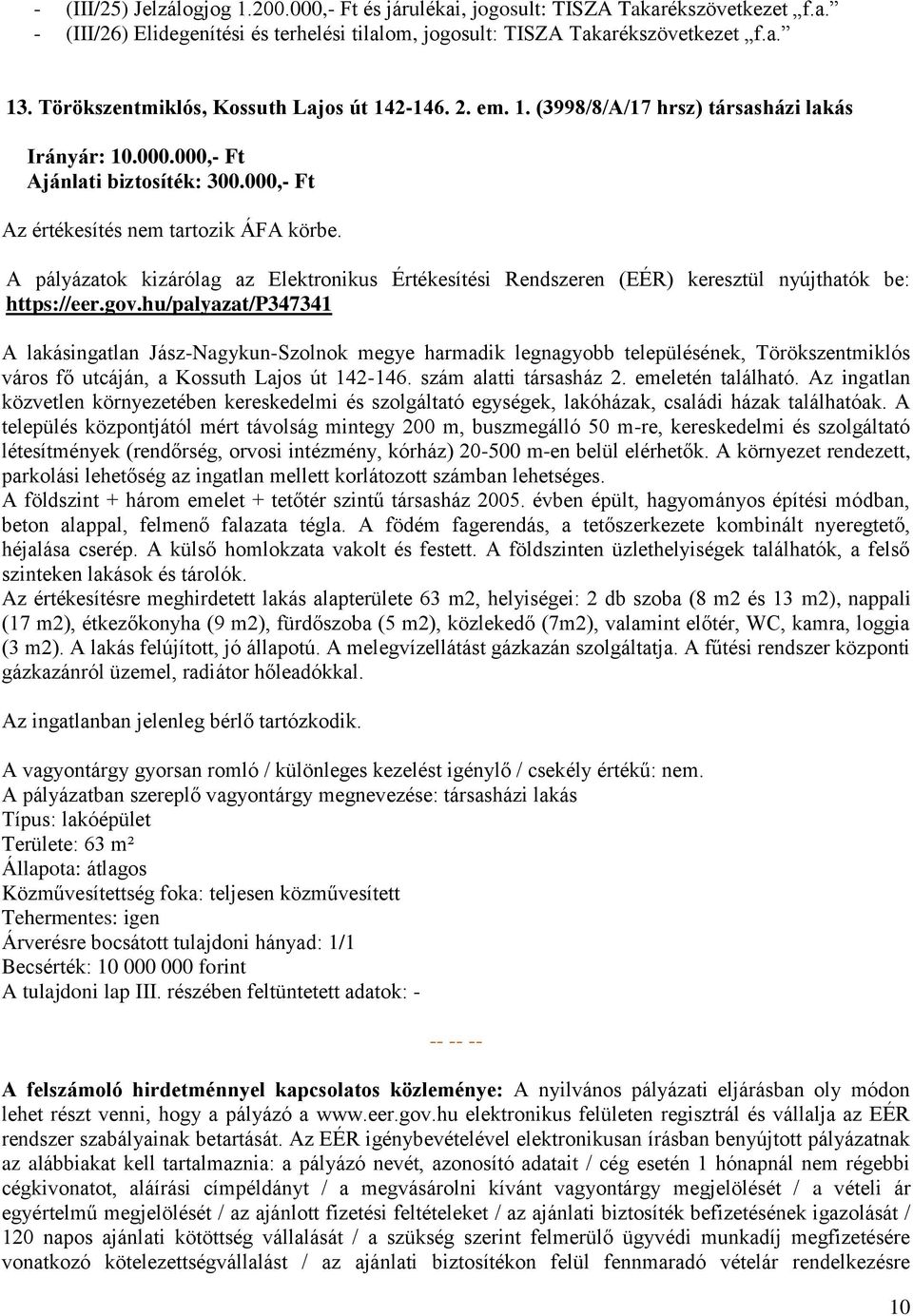 - (III/25) Jelzálogjog 1.200.000,- Ft és járulékai, jogosult: TISZA Takarékszövetkezet „f.a.”
- (III/26) Elidegenítési és terhelési tilalom, jogosult: TISZA Takarékszövetkezet „f.a.”

13. Törökszentmiklós, Kossuth Lajos út 142-146. 2. em. 1. (3998/8/A/17 hrsz) társasházi lakás

Irányár: 10.000.000,- Ft
Ajánlati biztosíték: 300.000,- Ft

Az értékesítés nem tartozik ÁFA körbe.

A pályázatok kizárólag az Elektronikus Értékesítési Rendszeren (EÉR) keresztül nyújthatók be: https://eer.gov.hu/palyazat/P347341

A lakásingatlan Jász-Nagykun-Szolnok megye harmadik legnagyobb településének, Törökszentmiklós város fő utcáján, a Kossuth Lajos út 142-146. szám alatti társasház 2. emeletén található. Az ingatlan közvetlen környezetében kereskedelmi és szolgáltató egységek, lakóházak, családi házak találhatóak. A település központjától mért távolság mintegy 200 m, buszmegálló 50 m-re, kereskedelmi és szolgáltató létesítmények (rendőrség, orvosi intézmény, kórház) 20-500 m-en belül elérhetők. A környezet rendezett, parkolási lehetőség az ingatlan mellett korlátozott számban lehetséges.
A földszint + három emelet + tetőtér szintű társasház 2005. évben épült, hagyományos építési módban, beton alappal, felmenő falazata tégla. A födém fagerendás, a tetőszerkezete kombinált nyeregtető, héjalása cserép. A külső homlokzata vakolt és festett. A földszinten üzlethelyiségek találhatók, a felső szinteken lakások és tárolók.
Az értékesítésre meghirdetett lakás alapterülete 63 m2, helyiségei: 2 db szoba (8 m2 és 13 m2), nappali (17 m2), étkezőkonyha (9 m2), fürdőszoba (5 m2), közlekedő (7m2), valamint előtér, WC, kamra, loggia (3 m2). A lakás felújított, jó állapotú. A melegvízellátást gázkazán szolgáltatja. A fűtési rendszer központi gázkazánról üzemel, radiátor hőleadókkal.

Az ingatlanban jelenleg bérlő tartózkodik.

A vagyontárgy gyorsan romló / különleges kezelést igénylő / csekély értékű: nem.
A pályázatban szereplő vagyontárgy megnevezése: társasházi lakás
Típus: lakóépület
Területe: 63 m²
Állapota: átlagos
Közművesítettség foka: teljesen közművesített
Tehermentes: igen
Árverésre bocsátott tulajdoni hányad: 1/1
Becsérték: 10 000 000 forint
A tulajdoni lap III. részében feltüntetett adatok: -

-- -- --

A felszámoló hirdetménnyel kapcsolatos közleménye: A nyilvános pályázati eljárásban oly módon lehet részt venni, hogy a pályázó a www.eer.gov.hu elektronikus felületen regisztrál és vállalja az EÉR rendszer szabályainak betartását. Az EÉR igénybevételével elektronikusan írásban benyújtott pályázatnak az alábbiakat kell tartalmaznia: a pályázó nevét, azonosító adatait / cég esetén 1 hónapnál nem régebbi cégkivonatot, aláírási címpéldányt / a megvásárolni kívánt vagyontárgy megjelölését / a vételi ár egyértelmű megjelölését / az ajánlott fizetési feltételeket / az ajánlati biztosíték befizetésének igazolását / 120 napos ajánlati kötöttség vállalását / a szükség szerint felmerülő ügyvédi munkadíj megfizetésére vonatkozó kötelezettségvállalást / az ajánlati biztosítékon felül fennmaradó vételár rendelkezésre

10